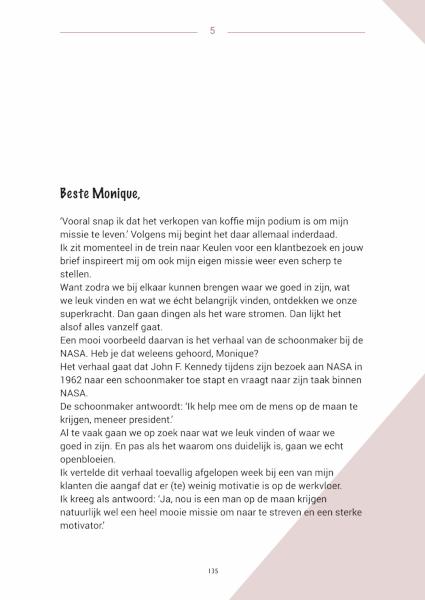 5

Beste Monique,

'Vooral snap ik dat het verkopen van koffie mijn podium is om mijn missie te leven.' Volgens mij begint het daar allemaal inderdaad.
Ik zit momenteel in de trein naar Keulen voor een klantbezoek en jouw brief inspireert mij om ook mijn eigen missie weer even scherp te stellen.
Want zodra we bij elkaar kunnen brengen waar we goed in zijn, wat we leuk vinden en wat we écht belangrijk vinden, ontdekken we onze superkracht. Dan gaan dingen als het ware stromen. Dan lijkt het alsof alles vanzelf gaat.
Een mooi voorbeeld daarvan is het verhaal van de schoonmaker bij de NASA. Heb je dat weleens gehoord, Monique?
Het verhaal gaat dat John F. Kennedy tijdens zijn bezoek aan NASA in 1962 naar een schoonmaker toe stapt en vraagt naar zijn taak binnen NASA.
De schoonmaker antwoordt: 'Ik help mee om de mens op de maan te krijgen, meneer president.'
Al te vaak gaan we op zoek naar wat we leuk vinden of waar we goed in zijn. En pas als het waarom ons duidelijk is, gaan we echt openbloeien.
Ik vertelde dit verhaal toevallig afgelopen week bij een van mijn klanten die aangaf dat er (te) weinig motivatie is op de werkvloer.
Ik kreeg als antwoord: 'Ja, nou is een man op de maan krijgen natuurlijk wel een heel mooie missie om naar te streven en een sterke motivator.'

135